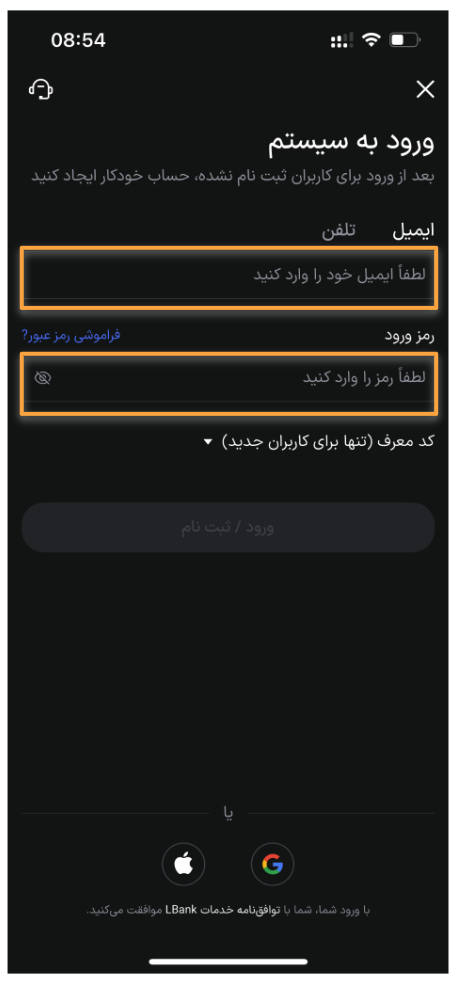 08:54

ورود به سیستم
بعد از ورود برای کاربران ثبت نام نشده، حساب خودکار ایجاد کنید

ایمیل تلفن

لطفاً ایمیل خود را وارد کنید

رمز ورود
فراموشی رمز عبور؟

لطفاً رمز را وارد کنید

کد معرف (تنها برای کاربران جدید)

ورود / ثبت نام

یا

با ورود شما، شما با توافق‌نامه خدمات LBank موافقت می‌کنید.